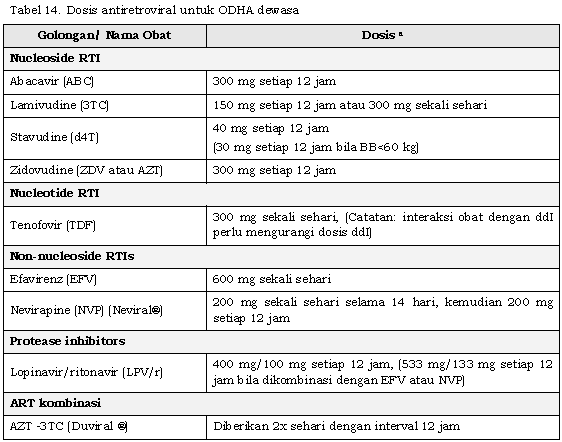 Tabel 14. Dosis antiretroviral untuk ODHA dewasa

| Golongan/ Nama Obat | Dosis ª |
|---|---|
| **Nucleoside RTI** | |
| Abacavir (ABC) | 300 mg setiap 12 jam |
| Lamivudine (3TC) | 150 mg setiap 12 jam atau 300 mg sekali sehari |
| Stavudine (d4T) | 40 mg setiap 12 jam (30 mg setiap 12 jam bila BB<60 kg) |
| Zidovudine (ZDV atau AZT) | 300 mg setiap 12 jam |
| **Nucleotide RTI** | |
| Tenofovir (TDF) | 300 mg sekali sehari, (Catatan: interaksi obat dengan ddI perlu mengurangi dosis ddI) |
| **Non-nucleoside RTIs** | |
| Efavirenz (EFV) | 600 mg sekali sehari |
| Nevirapine (NVP) (Neviral®) | 200 mg sekali sehari selama 14 hari, kemudian 200 mg setiap 12 jam |
| **Protease inhibitors** | |
| Lopinavir/ritonavir (LPV/r) | 400 mg/100 mg setiap 12 jam, (533 mg/133 mg setiap 12 jam bila dikombinasi dengan EFV atau NVP) |
| **ART kombinasi** | |
| AZT -3TC (Duviral ®) | Diberikan 2x sehari dengan interval 12 jam |